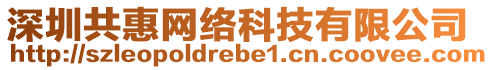 深圳共惠网络科技有限公司
http://szleopoldrebe1.cn.coovee.com